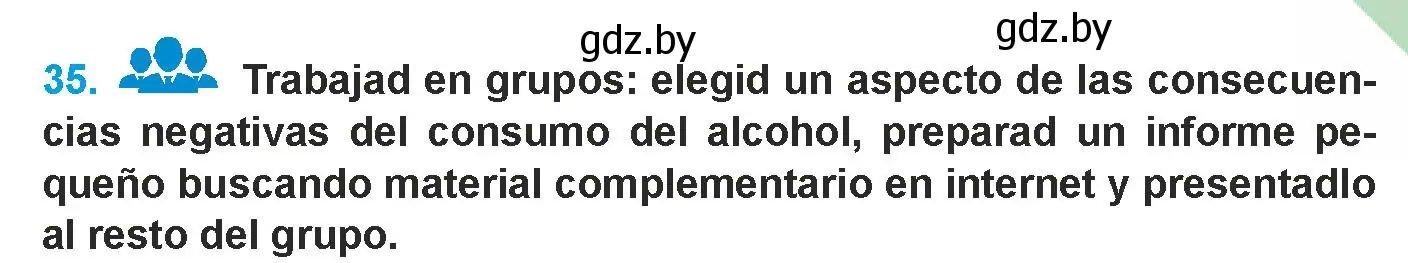 gdz.by gdz.by

35. Trabajad en grupos: elegid un aspecto de las consecuencias negativas del consumo del alcohol, preparad un informe pequeño buscando material complementario en internet y presentadlo al resto del grupo.